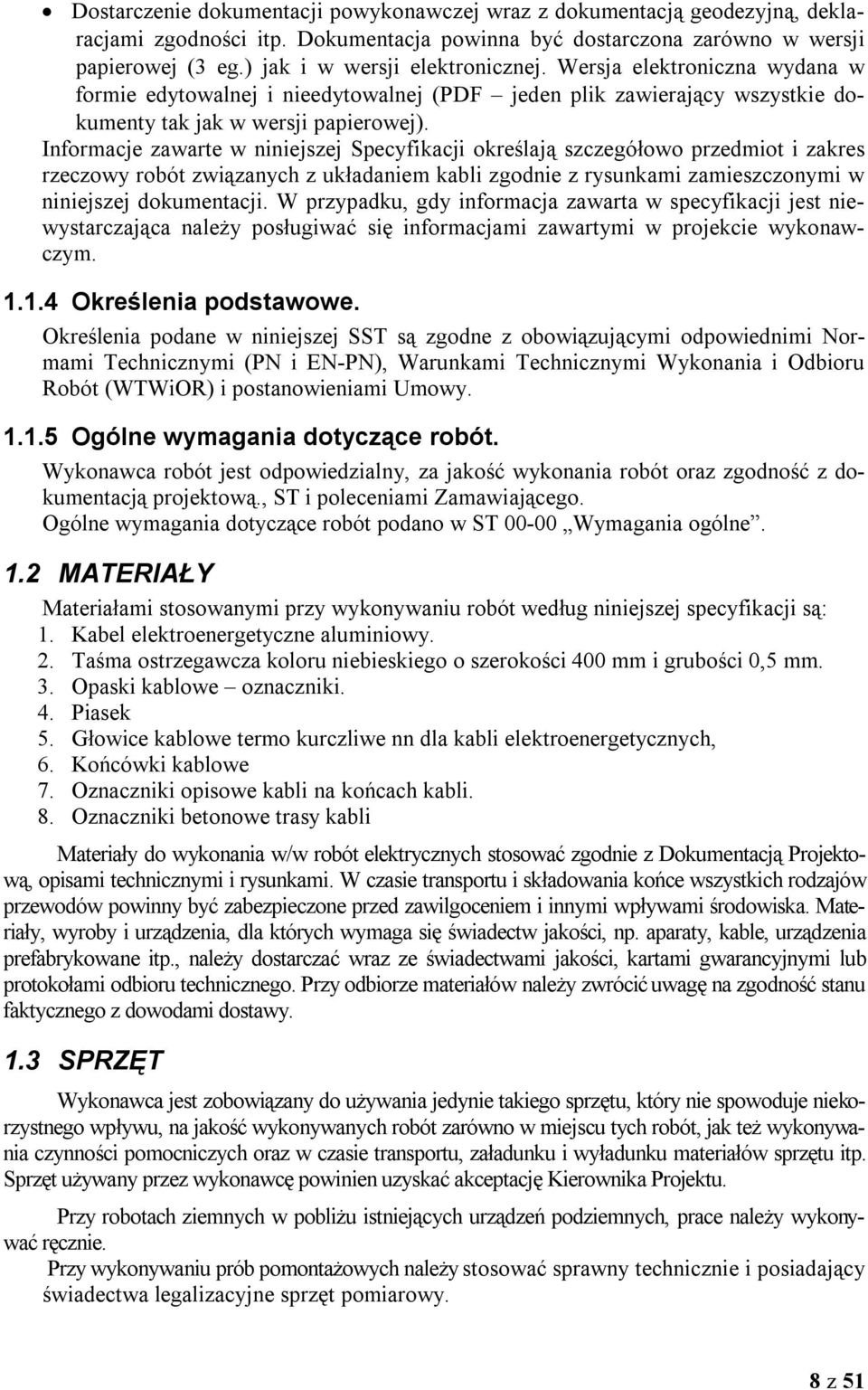 • Dostarczenie dokumentacji powykonawczej wraz z dokumentacją geodezyjną, deklaracjami zgodności itp. Dokumentacja powinna być dostarczona zarówno w wersji papierowej (3 eg.) jak i w wersji elektronicznej. Wersja elektroniczna wydana w formie edytowalnej i nieedytowalnej (PDF – jeden plik zawierający wszystkie dokumenty tak jak w wersji papierowej).

Informacje zawarte w niniejszej Specyfikacji określają szczegółowo przedmiot i zakres rzeczowy robót związanych z układaniem kabli zgodnie z rysunkami zamieszczonymi w niniejszej dokumentacji. W przypadku, gdy informacja zawarta w specyfikacji jest niewystarczająca należy posługiwać się informacjami zawartymi w projekcie wykonawczym.

1.1.4 Określenia podstawowe.

Określenia podane w niniejszej SST są zgodne z obowiązującymi odpowiednimi Normami Technicznymi (PN i EN-PN), Warunkami Technicznymi Wykonania i Odbioru Robót (WTWiOR) i postanowieniami Umowy.

1.1.5 Ogólne wymagania dotyczące robót.

Wykonawca robót jest odpowiedzialny, za jakość wykonania robót oraz zgodność z dokumentacją projektową., ST i poleceniami Zamawiającego.
Ogólne wymagania dotyczące robót podano w ST 00-00 „Wymagania ogólne”.

1.2 MATERIAŁY

Materiałami stosowanymi przy wykonywaniu robót według niniejszej specyfikacji są:
1. Kabel elektroenergetyczne aluminiowy.
2. Taśma ostrzegawcza koloru niebieskiego o szerokości 400 mm i grubości 0,5 mm.
3. Opaski kablowe – oznaczniki.
4. Piasek
5. Głowice kablowe termo kurczliwe nn dla kabli elektroenergetycznych,
6. Końcówki kablowe
7. Oznaczniki opisowe kabli na końcach kabli.
8. Oznaczniki betonowe trasy kabli

Materiały do wykonania w/w robót elektrycznych stosować zgodnie z Dokumentacją Projektową, opisami technicznymi i rysunkami. W czasie transportu i składowania końce wszystkich rodzajów przewodów powinny być zabezpieczone przed zawilgoceniem i innymi wpływami środowiska. Materiały, wyroby i urządzenia, dla których wymaga się świadectw jakości, np. aparaty, kable, urządzenia prefabrykowane itp., należy dostarczać wraz ze świadectwami jakości, kartami gwarancyjnymi lub protokołami odbioru technicznego. Przy odbiorze materiałów należy zwrócić uwagę na zgodność stanu faktycznego z dowodami dostawy.

1.3 SPRZĘT

Wykonawca jest zobowiązany do używania jedynie takiego sprzętu, który nie spowoduje niekorzystnego wpływu, na jakość wykonywanych robót zarówno w miejscu tych robót, jak też wykonywania czynności pomocniczych oraz w czasie transportu, załadunku i wyładunku materiałów sprzętu itp. Sprzęt używany przez wykonawcę powinien uzyskać akceptację Kierownika Projektu.

Przy robotach ziemnych w pobliżu istniejących urządzeń podziemnych, prace należy wykonywać ręcznie.

Przy wykonywaniu prób pomontażowych należy stosować sprawny technicznie i posiadający świadectwa legalizacyjne sprzęt pomiarowy.

8 z 51